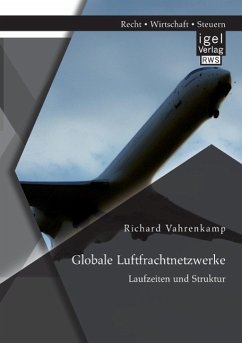 Recht • Wirtschaft • Steuern

igel
Verlag
RWS

Richard Vahrenkamp

Globale Luftfrachtnetzwerke

Laufzeiten und Struktur